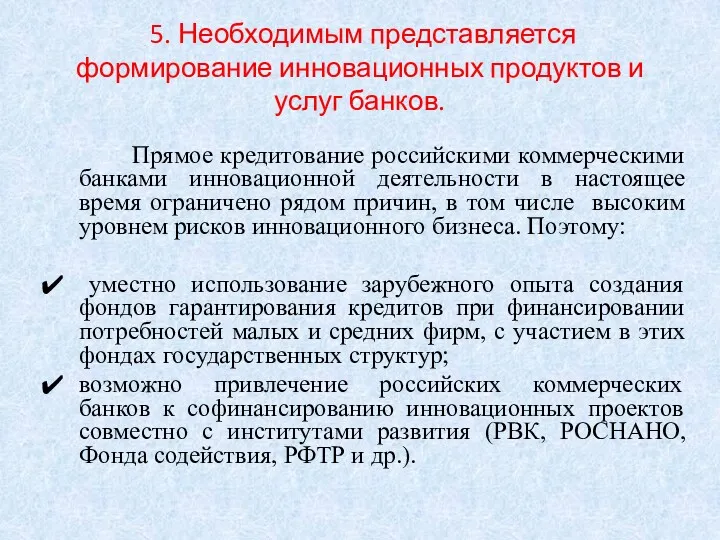 5. Необходимым представляется формирование инновационных продуктов и услуг банков.

Прямое кредитование российскими коммерческими банками инновационной деятельности в настоящее время ограничено рядом причин, в том числе высоким уровнем рисков инновационного бизнеса. Поэтому:

✔ уместно использование зарубежного опыта создания фондов гарантирования кредитов при финансировании потребностей малых и средних фирм, с участием в этих фондах государственных структур;

✔ возможно привлечение российских коммерческих банков к софинансированию инновационных проектов совместно с институтами развития (РВК, РОСНАНО, Фонда содействия, РФТР и др.).